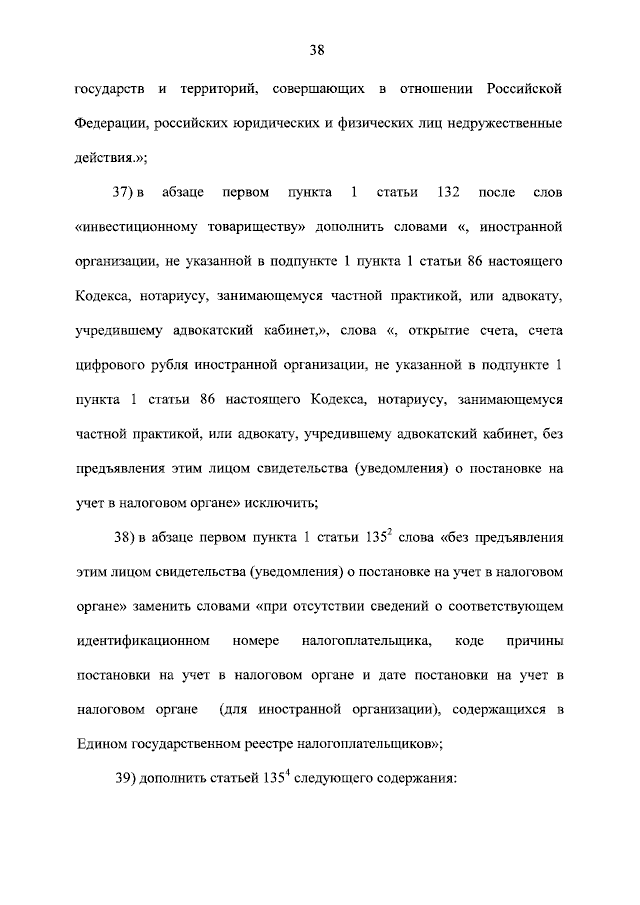 38

государств и территорий, совершающих в отношении Российской Федерации, российских юридических и физических лиц недружественные действия.»;

37) в абзаце первом пункта 1 статьи 132 после слов «инвестиционному товариществу» дополнить словами «, иностранной организации, не указанной в подпункте 1 пункта 1 статьи 86 настоящего Кодекса, нотариусу, занимающемуся частной практикой, или адвокату, учредившему адвокатский кабинет,», слова «, открытие счета, счета цифрового рубля иностранной организации, не указанной в подпункте 1 пункта 1 статьи 86 настоящего Кодекса, нотариусу, занимающемуся частной практикой, или адвокату, учредившему адвокатский кабинет, без предъявления этим лицом свидетельства (уведомления) о постановке на учет в налоговом органе» исключить;

38) в абзаце первом пункта 1 статьи $135^2$ слова «без предъявления этим лицом свидетельства (уведомления) о постановке на учет в налоговом органе» заменить словами «при отсутствии сведений о соответствующем идентификационном номере налогоплательщика, коде причины постановки на учет в налоговом органе и дате постановки на учет в налоговом органе (для иностранной организации), содержащихся в Едином государственном реестре налогоплательщиков»;

39) дополнить статьей $135^4$ следующего содержания: